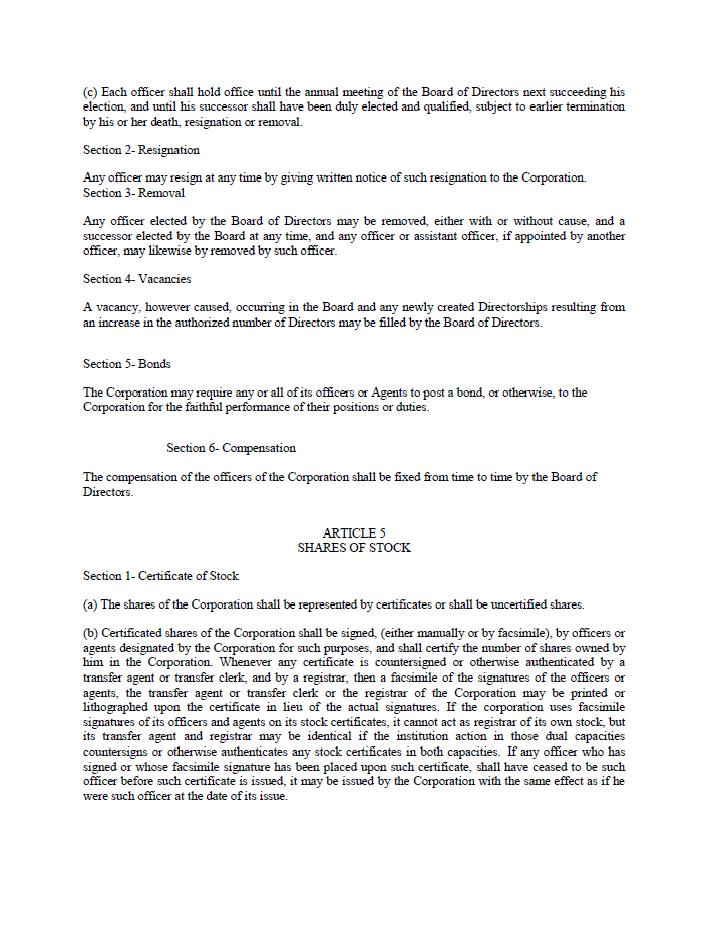 (c) Each officer shall hold office until the annual meeting of the Board of Directors next succeeding his election, and until his successor shall have been duly elected and qualified, subject to earlier termination by his or her death, resignation or removal.

Section 2- Resignation

Any officer may resign at any time by giving written notice of such resignation to the Corporation.
Section 3- Removal

Any officer elected by the Board of Directors may be removed, either with or without cause, and a successor elected by the Board at any time, and any officer or assistant officer, if appointed by another officer, may likewise by removed by such officer.

Section 4- Vacancies

A vacancy, however caused, occurring in the Board and any newly created Directorships resulting from an increase in the authorized number of Directors may be filled by the Board of Directors.

Section 5- Bonds

The Corporation may require any or all of its officers or Agents to post a bond, or otherwise, to the Corporation for the faithful performance of their positions or duties.

Section 6- Compensation

The compensation of the officers of the Corporation shall be fixed from time to time by the Board of Directors.

ARTICLE 5
SHARES OF STOCK

Section 1- Certificate of Stock

(a) The shares of the Corporation shall be represented by certificates or shall be uncertified shares.

(b) Certificated shares of the Corporation shall be signed, (either manually or by facsimile), by officers or agents designated by the Corporation for such purposes, and shall certify the number of shares owned by him in the Corporation. Whenever any certificate is countersigned or otherwise authenticated by a transfer agent or transfer clerk, and by a registrar, then a facsimile of the signatures of the officers or agents, the transfer agent or transfer clerk or the registrar of the Corporation may be printed or lithographed upon the certificate in lieu of the actual signatures. If the corporation uses facsimile signatures of its officers and agents on its stock certificates, it cannot act as registrar of its own stock, but its transfer agent and registrar may be identical if the institution action in those dual capacities countersigns or otherwise authenticates any stock certificates in both capacities. If any officer who has signed or whose facsimile signature has been placed upon such certificate, shall have ceased to be such officer before such certificate is issued, it may be issued by the Corporation with the same effect as if he were such officer at the date of its issue.